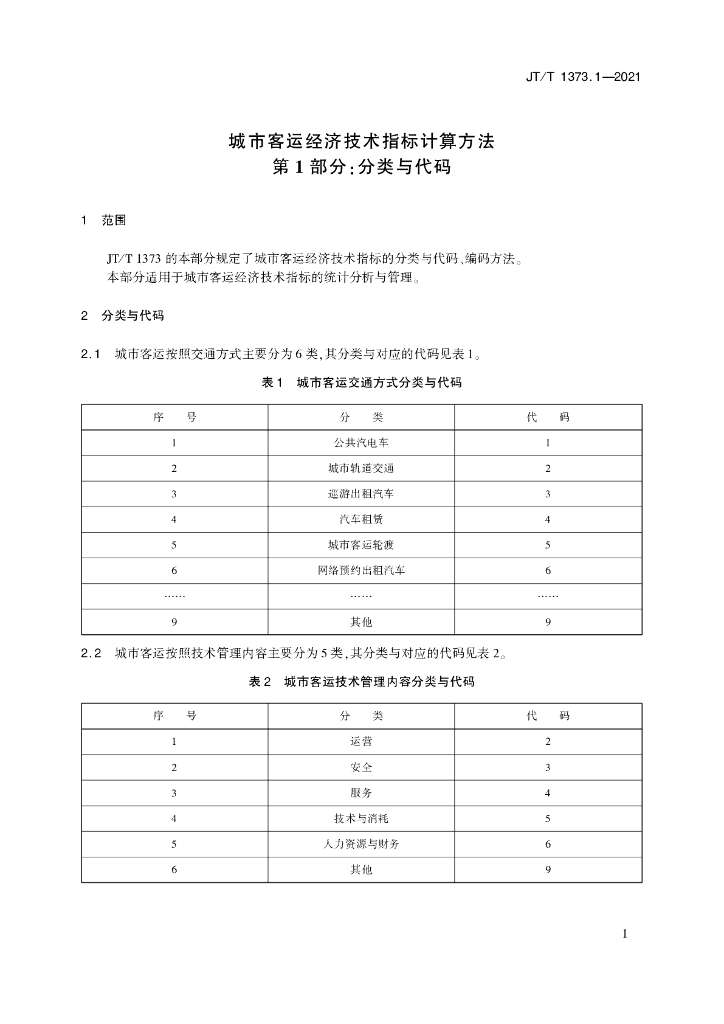 JT/T 1373.1—2021

城市客运经济技术指标计算方法
第1部分:分类与代码

1　范围

JT/T 1373 的本部分规定了城市客运经济技术指标的分类与代码、编码方法。
本部分适用于城市客运经济技术指标的统计分析与管理。

2　分类与代码

2.1　城市客运按照交通方式主要分为6类,其分类与对应的代码见表1。

表1　城市客运交通方式分类与代码

| 序　号 | 分　类 | 代　码 |
|---|---|---|
| 1 | 公共汽电车 | 1 |
| 2 | 城市轨道交通 | 2 |
| 3 | 巡游出租汽车 | 3 |
| 4 | 汽车租赁 | 4 |
| 5 | 城市客运轮渡 | 5 |
| 6 | 网络预约出租汽车 | 6 |
| …… | …… | …… |
| 9 | 其他 | 9 |

2.2　城市客运按照技术管理内容主要分为5类,其分类与对应的代码见表2。

表2　城市客运技术管理内容分类与代码

| 序　号 | 分　类 | 代　码 |
|---|---|---|
| 1 | 运营 | 2 |
| 2 | 安全 | 3 |
| 3 | 服务 | 4 |
| 4 | 技术与消耗 | 5 |
| 5 | 人力资源与财务 | 6 |
| 6 | 其他 | 9 |

1